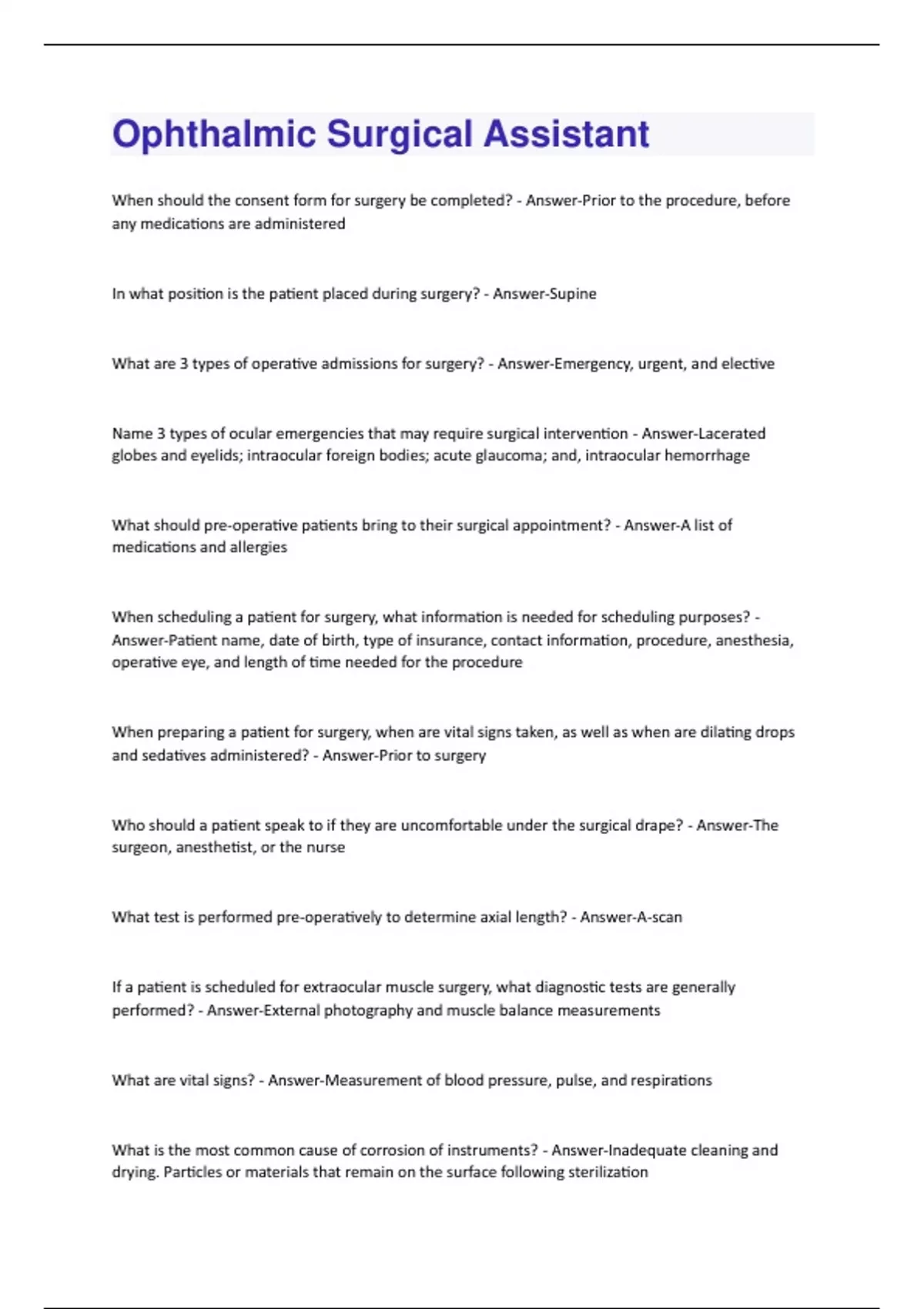 Ophthalmic Surgical Assistant

When should the consent form for surgery be completed? - Answer-Prior to the procedure, before any medications are administered

In what position is the patient placed during surgery? - Answer-Supine

What are 3 types of operative admissions for surgery? - Answer-Emergency, urgent, and elective

Name 3 types of ocular emergencies that may require surgical intervention - Answer-Lacerated globes and eyelids; intraocular foreign bodies; acute glaucoma; and, intraocular hemorrhage

What should pre-operative patients bring to their surgical appointment? - Answer-A list of medications and allergies

When scheduling a patient for surgery, what information is needed for scheduling purposes? - Answer-Patient name, date of birth, type of insurance, contact information, procedure, anesthesia, operative eye, and length of time needed for the procedure

When preparing a patient for surgery, when are vital signs taken, as well as when are dilating drops and sedatives administered? - Answer-Prior to surgery

Who should a patient speak to if they are uncomfortable under the surgical drape? - Answer-The surgeon, anesthetist, or the nurse

What test is performed pre-operatively to determine axial length? - Answer-A-scan

If a patient is scheduled for extraocular muscle surgery, what diagnostic tests are generally performed? - Answer-External photography and muscle balance measurements

What are vital signs? - Answer-Measurement of blood pressure, pulse, and respirations

What is the most common cause of corrosion of instruments? - Answer-Inadequate cleaning and drying. Particles or materials that remain on the surface following sterilization